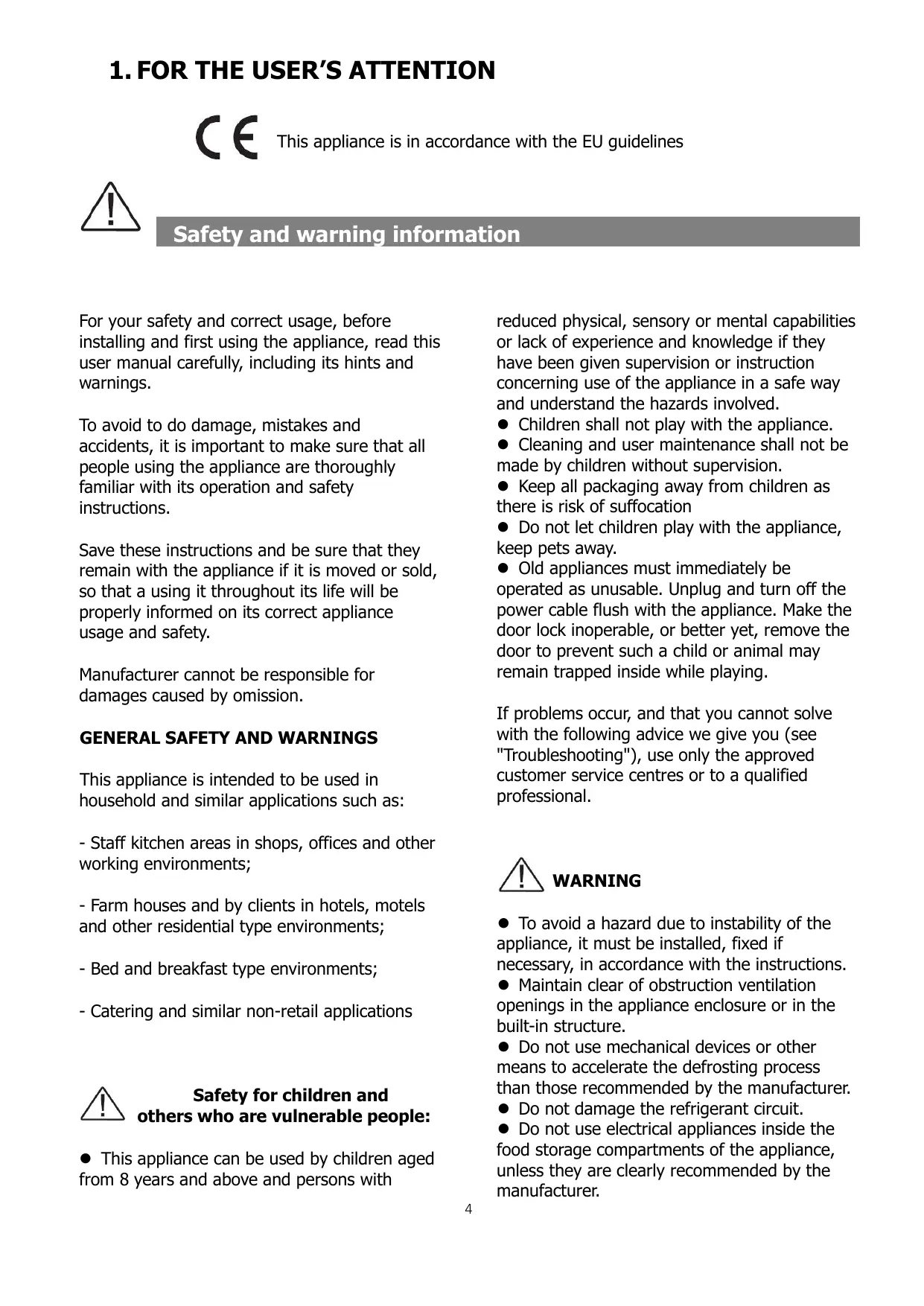 1. FOR THE USER'S ATTENTION

CE This appliance is in accordance with the EU guidelines

Safety and warning information

For your safety and correct usage, before installing and first using the appliance, read this user manual carefully, including its hints and warnings.

To avoid to do damage, mistakes and accidents, it is important to make sure that all people using the appliance are thoroughly familiar with its operation and safety instructions.

Save these instructions and be sure that they remain with the appliance if it is moved or sold, so that a using it throughout its life will be properly informed on its correct appliance usage and safety.

Manufacturer cannot be responsible for damages caused by omission.

GENERAL SAFETY AND WARNINGS

This appliance is intended to be used in household and similar applications such as:

- Staff kitchen areas in shops, offices and other working environments;

- Farm houses and by clients in hotels, motels and other residential type environments;

- Bed and breakfast type environments;

- Catering and similar non-retail applications

Safety for children and others who are vulnerable people:

● This appliance can be used by children aged from 8 years and above and persons with reduced physical, sensory or mental capabilities or lack of experience and knowledge if they have been given supervision or instruction concerning use of the appliance in a safe way and understand the hazards involved.
● Children shall not play with the appliance.
● Cleaning and user maintenance shall not be made by children without supervision.
● Keep all packaging away from children as there is risk of suffocation
● Do not let children play with the appliance, keep pets away.
● Old appliances must immediately be operated as unusable. Unplug and turn off the power cable flush with the appliance. Make the door lock inoperable, or better yet, remove the door to prevent such a child or animal may remain trapped inside while playing.

If problems occur, and that you cannot solve with the following advice we give you (see "Troubleshooting"), use only the approved customer service centres or to a qualified professional.

WARNING

● To avoid a hazard due to instability of the appliance, it must be installed, fixed if necessary, in accordance with the instructions.
● Maintain clear of obstruction ventilation openings in the appliance enclosure or in the built-in structure.
● Do not use mechanical devices or other means to accelerate the defrosting process than those recommended by the manufacturer.
● Do not damage the refrigerant circuit.
● Do not use electrical appliances inside the food storage compartments of the appliance, unless they are clearly recommended by the manufacturer.

4